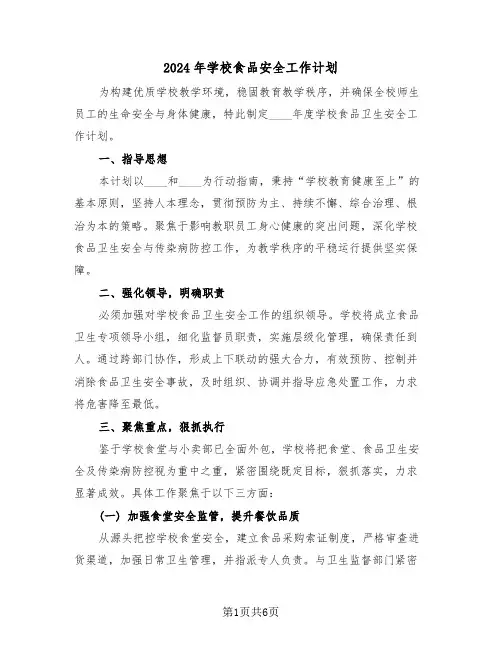 2024年学校食品安全工作计划

为构建优质学校教学环境，稳固教育教学秩序，并确保全校师生员工的生命安全与身体健康，特此制定____年度学校食品卫生安全工作计划。

一、指导思想

本计划以____和____为行动指南，秉持“学校教育健康至上”的基本原则，坚持人本理念，贯彻预防为主、持续不懈、综合治理、根治为本的策略。聚焦于影响教职员工身心健康的突出问题，深化学校食品卫生安全与传染病防控工作，为教学秩序的平稳运行提供坚实保障。

二、强化领导，明确职责

必须加强对学校食品卫生安全工作的组织领导。学校将成立食品卫生专项领导小组，细化监督员职责，实施层级化管理，确保责任到人。通过跨部门协作，形成上下联动的强大合力，有效预防、控制并消除食品卫生安全事故，及时组织、协调并指导应急处置工作，力求将危害降至最低。

三、聚焦重点，狠抓执行

鉴于学校食堂与小卖部已全面外包，学校将把食堂、食品卫生安全及传染病防控视为重中之重，紧密围绕既定目标，狠抓落实，力求显著成效。具体工作聚焦于以下三方面：

（一）加强食堂安全监管，提升餐饮品质

从源头把控学校食堂安全，建立食品采购索证制度，严格审查进货渠道，加强日常卫生管理，并指派专人负责。与卫生监督部门紧密

第1页共6页